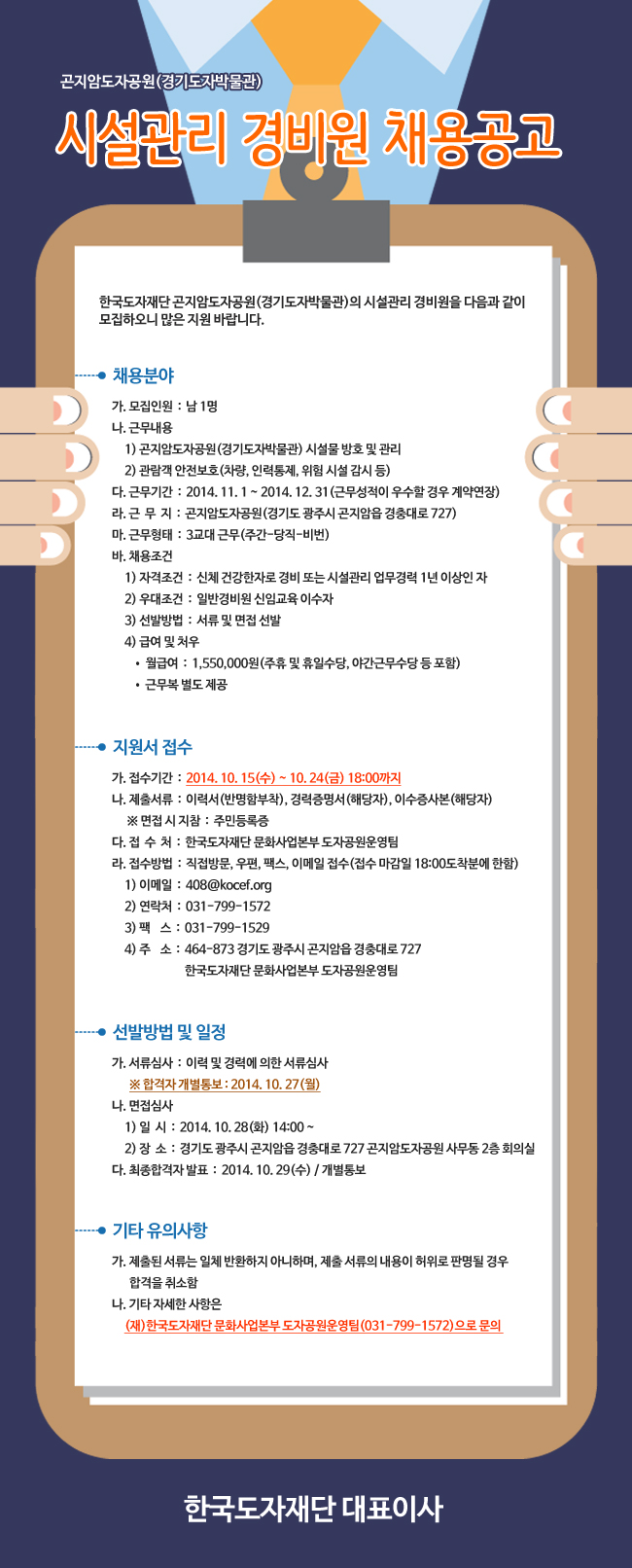 곤지암도자공원(경기도자박물관)

시설관리 경비원 채용공고

한국도자재단 곤지암도자공원(경기도자박물관)의 시설관리 경비원을 다음과 같이 모집하오니 많은 지원 바랍니다.

채용분야

가. 모집인원 : 남 1명
나. 근무내용
1) 곤지암도자공원(경기도자박물관) 시설물 방호 및 관리
2) 관람객 안전보호(차량, 인력통제, 위험 시설 감시 등)
다. 근무기간 : 2014. 11. 1 ~ 2014. 12. 31(근무성적이 우수할 경우 계약연장)
라. 근 무 지 : 곤지암도자공원(경기도 광주시 곤지암읍 경충대로 727)
마. 근무형태 : 3교대 근무(주간-당직-비번)
바. 채용조건
1) 자격조건 : 신체 건강한자로 경비 또는 시설관리 업무경력 1년 이상인 자
2) 우대조건 : 일반경비원 신임교육 이수자
3) 선발방법 : 서류 및 면접 선발
4) 급여 및 처우
• 월급여 : 1,550,000원(주휴 및 휴일수당, 야간근무수당 등 포함)
• 근무복 별도 제공

지원서 접수

가. 접수기간 : 2014. 10. 15(수) ~ 10. 24(금) 18:00까지
나. 제출서류 : 이력서(반명함부착), 경력증명서(해당자), 이수증사본(해당자)
※ 면접 시 지참 : 주민등록증
다. 접 수 처 : 한국도자재단 문화사업본부 도자공원운영팀
라. 접수방법 : 직접방문, 우편, 팩스, 이메일 접수(접수 마감일 18:00도착분에 한함)
1) 이메일 : 408@kocef.org
2) 연락처 : 031-799-1572
3) 팩 스 : 031-799-1529
4) 주 소 : 464-873 경기도 광주시 곤지암읍 경충대로 727
한국도자재단 문화사업본부 도자공원운영팀

선발방법 및 일정

가. 서류심사 : 이력 및 경력에 의한 서류심사
※ 합격자 개별통보 : 2014. 10. 27(월)
나. 면접심사
1) 일 시 : 2014. 10. 28(화) 14:00 ~
2) 장 소 : 경기도 광주시 곤지암읍 경충대로 727 곤지암도자공원 사무동 2층 회의실
다. 최종합격자 발표 : 2014. 10. 29(수) / 개별통보

기타 유의사항

가. 제출된 서류는 일체 반환하지 아니하며, 제출 서류의 내용이 허위로 판명될 경우 합격을 취소함
나. 기타 자세한 사항은
(재)한국도자재단 문화사업본부 도자공원운영팀(031-799-1572)으로 문의

한국도자재단 대표이사